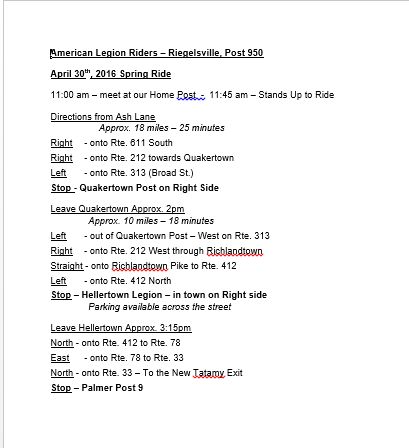 American Legion Riders – Riegelsville, Post 950

April 30$^{th}$, 2016 Spring Ride

11:00 am – meet at our Home Post - 11:45 am – Stands Up to Ride

Directions from Ash Lane
Approx. 18 miles – 25 minutes
Right - onto Rte. 611 South
Right - onto Rte. 212 towards Quakertown
Left - onto Rte. 313 (Broad St.)
Stop - Quakertown Post on Right Side

Leave Quakertown Approx. 2pm
Approx. 10 miles – 18 minutes
Left - out of Quakertown Post – West on Rte. 313
Right - onto Rte. 212 West through Richlandtown
Straight - onto Richlandtown Pike to Rte. 412
Left - onto Rte. 412 North
Stop – Hellertown Legion – in town on Right side
Parking available across the street

Leave Hellertown Approx. 3:15pm
North - onto Rte. 412 to Rte. 78
East - onto Rte. 78 to Rte. 33
North - onto Rte. 33 – To the New Tatamy Exit
Stop – Palmer Post 9